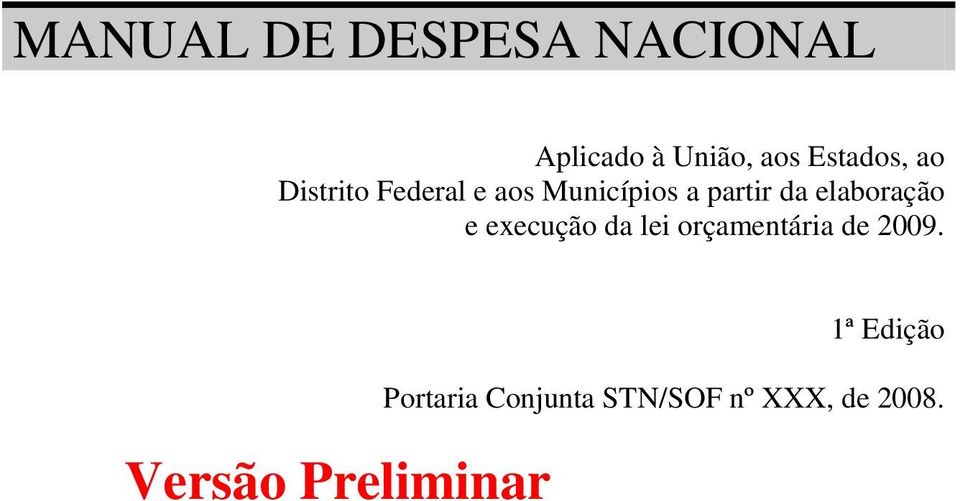 MANUAL DE DESPESA NACIONAL

Aplicado à União, aos Estados, ao Distrito Federal e aos Municípios a partir da elaboração e execução da lei orçamentária de 2009.

1ª Edição

Portaria Conjunta STN/SOF nº XXX, de 2008.

Versão Preliminar